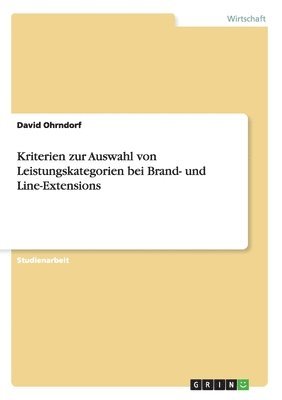 Wirtschaft

David Ohrndorf

Kriterien zur Auswahl von Leistungskategorien bei Brand- und Line-Extensions

Studienarbeit

GRIN